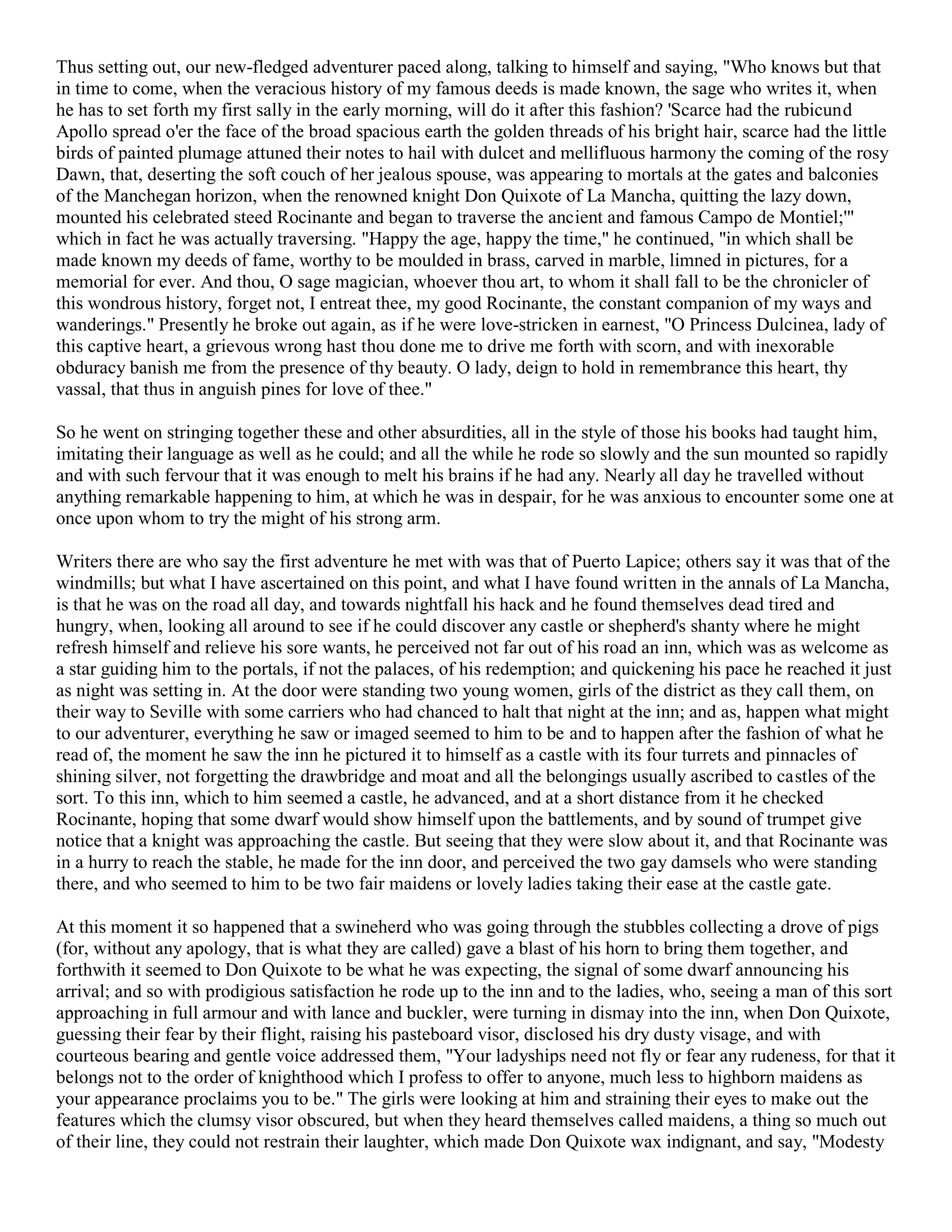 Thus setting out, our new-fledged adventurer paced along, talking to himself and saying, "Who knows but that in time to come, when the veracious history of my famous deeds is made known, the sage who writes it, when he has to set forth my first sally in the early morning, will do it after this fashion? 'Scarce had the rubicund Apollo spread o'er the face of the broad spacious earth the golden threads of his bright hair, scarce had the little birds of painted plumage attuned their notes to hail with dulcet and mellifluous harmony the coming of the rosy Dawn, that, deserting the soft couch of her jealous spouse, was appearing to mortals at the gates and balconies of the Manchegan horizon, when the renowned knight Don Quixote of La Mancha, quitting the lazy down, mounted his celebrated steed Rocinante and began to traverse the ancient and famous Campo de Montiel;'" which in fact he was actually traversing. "Happy the age, happy the time," he continued, "in which shall be made known my deeds of fame, worthy to be moulded in brass, carved in marble, limned in pictures, for a memorial for ever. And thou, O sage magician, whoever thou art, to whom it shall fall to be the chronicler of this wondrous history, forget not, I entreat thee, my good Rocinante, the constant companion of my ways and wanderings." Presently he broke out again, as if he were love-stricken in earnest, "O Princess Dulcinea, lady of this captive heart, a grievous wrong hast thou done me to drive me forth with scorn, and with inexorable obduracy banish me from the presence of thy beauty. O lady, deign to hold in remembrance this heart, thy vassal, that thus in anguish pines for love of thee."

So he went on stringing together these and other absurdities, all in the style of those his books had taught him, imitating their language as well as he could; and all the while he rode so slowly and the sun mounted so rapidly and with such fervour that it was enough to melt his brains if he had any. Nearly all day he travelled without anything remarkable happening to him, at which he was in despair, for he was anxious to encounter some one at once upon whom to try the might of his strong arm.

Writers there are who say the first adventure he met with was that of Puerto Lapice; others say it was that of the windmills; but what I have ascertained on this point, and what I have found written in the annals of La Mancha, is that he was on the road all day, and towards nightfall his hack and he found themselves dead tired and hungry, when, looking all around to see if he could discover any castle or shepherd's shanty where he might refresh himself and relieve his sore wants, he perceived not far out of his road an inn, which was as welcome as a star guiding him to the portals, if not the palaces, of his redemption; and quickening his pace he reached it just as night was setting in. At the door were standing two young women, girls of the district as they call them, on their way to Seville with some carriers who had chanced to halt that night at the inn; and as, happen what might to our adventurer, everything he saw or imaged seemed to him to be and to happen after the fashion of what he read of, the moment he saw the inn he pictured it to himself as a castle with its four turrets and pinnacles of shining silver, not forgetting the drawbridge and moat and all the belongings usually ascribed to castles of the sort. To this inn, which to him seemed a castle, he advanced, and at a short distance from it he checked Rocinante, hoping that some dwarf would show himself upon the battlements, and by sound of trumpet give notice that a knight was approaching the castle. But seeing that they were slow about it, and that Rocinante was in a hurry to reach the stable, he made for the inn door, and perceived the two gay damsels who were standing there, and who seemed to him to be two fair maidens or lovely ladies taking their ease at the castle gate.

At this moment it so happened that a swineherd who was going through the stubbles collecting a drove of pigs (for, without any apology, that is what they are called) gave a blast of his horn to bring them together, and forthwith it seemed to Don Quixote to be what he was expecting, the signal of some dwarf announcing his arrival; and so with prodigious satisfaction he rode up to the inn and to the ladies, who, seeing a man of this sort approaching in full armour and with lance and buckler, were turning in dismay into the inn, when Don Quixote, guessing their fear by their flight, raising his pasteboard visor, disclosed his dry dusty visage, and with courteous bearing and gentle voice addressed them, "Your ladyships need not fly or fear any rudeness, for that it belongs not to the order of knighthood which I profess to offer to anyone, much less to highborn maidens as your appearance proclaims you to be." The girls were looking at him and straining their eyes to make out the features which the clumsy visor obscured, but when they heard themselves called maidens, a thing so much out of their line, they could not restrain their laughter, which made Don Quixote wax indignant, and say, "Modesty